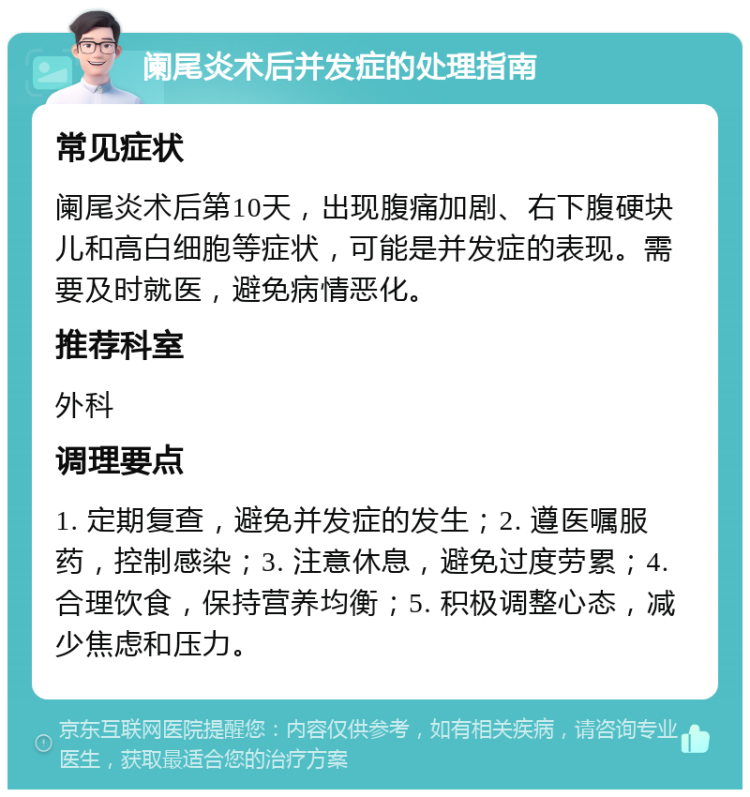 阑尾炎术后并发症的处理指南

常见症状

阑尾炎术后第10天，出现腹痛加剧、右下腹硬块儿和高白细胞等症状，可能是并发症的表现。需要及时就医，避免病情恶化。

推荐科室

外科

调理要点

1. 定期复查，避免并发症的发生；2. 遵医嘱服药，控制感染；3. 注意休息，避免过度劳累；4. 合理饮食，保持营养均衡；5. 积极调整心态，减少焦虑和压力。

京东互联网医院提醒您：内容仅供参考，如有相关疾病，请咨询专业医生，获取最适合您的治疗方案